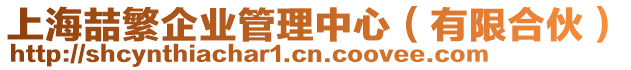 上海喆繁企业管理中心（有限合伙）
http://shcynthiachar1.cn.coovee.com